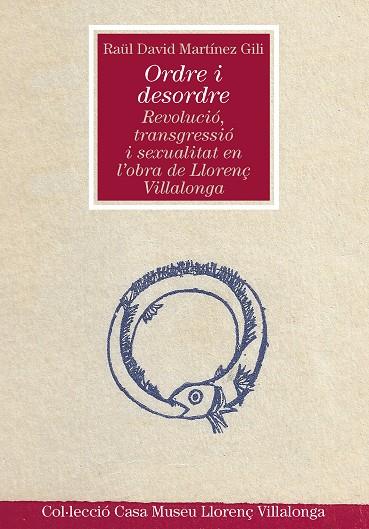 Raül David Martínez Gili

Ordre i desordre

Revolució, transgressió i sexualitat en l'obra de Llorenç Villalonga

Col·lecció Casa Museu Llorenç Villalonga